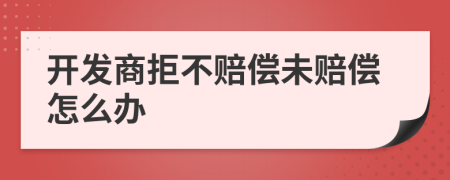 开发商拒不赔偿未赔偿怎么办